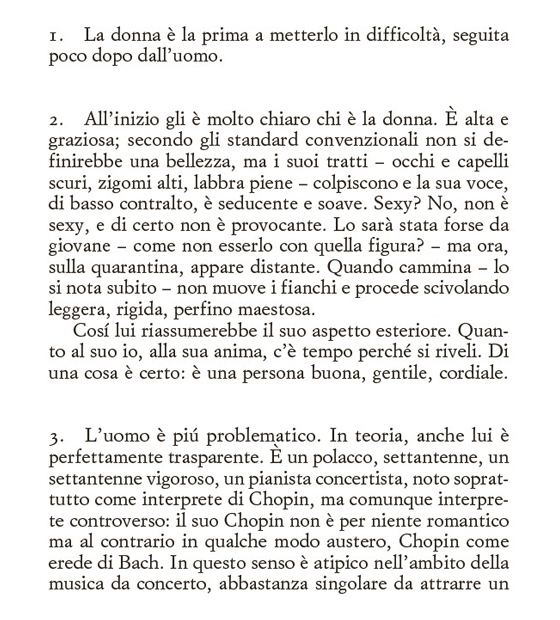 1. La donna è la prima a metterlo in difficoltà, seguita poco dopo dall'uomo.

2. All'inizio gli è molto chiaro chi è la donna. È alta e graziosa; secondo gli standard convenzionali non si definirebbe una bellezza, ma i suoi tratti – occhi e capelli scuri, zigomi alti, labbra piene – colpiscono e la sua voce, di basso contralto, è seducente e soave. Sexy? No, non è sexy, e di certo non è provocante. Lo sarà stata forse da giovane – come non esserlo con quella figura? – ma ora, sulla quarantina, appare distante. Quando cammina – lo si nota subito – non muove i fianchi e procede scivolando leggera, rigida, perfino maestosa.

Cosí lui riassumerebbe il suo aspetto esteriore. Quanto al suo io, alla sua anima, c'è tempo perché si riveli. Di una cosa è certo: è una persona buona, gentile, cordiale.

3. L'uomo è piú problematico. In teoria, anche lui è perfettamente trasparente. È un polacco, settantenne, un settantenne vigoroso, un pianista concertista, noto soprattutto come interprete di Chopin, ma comunque interprete controverso: il suo Chopin non è per niente romantico ma al contrario in qualche modo austero, Chopin come erede di Bach. In questo senso è atipico nell'ambito della musica da concerto, abbastanza singolare da attrarre un